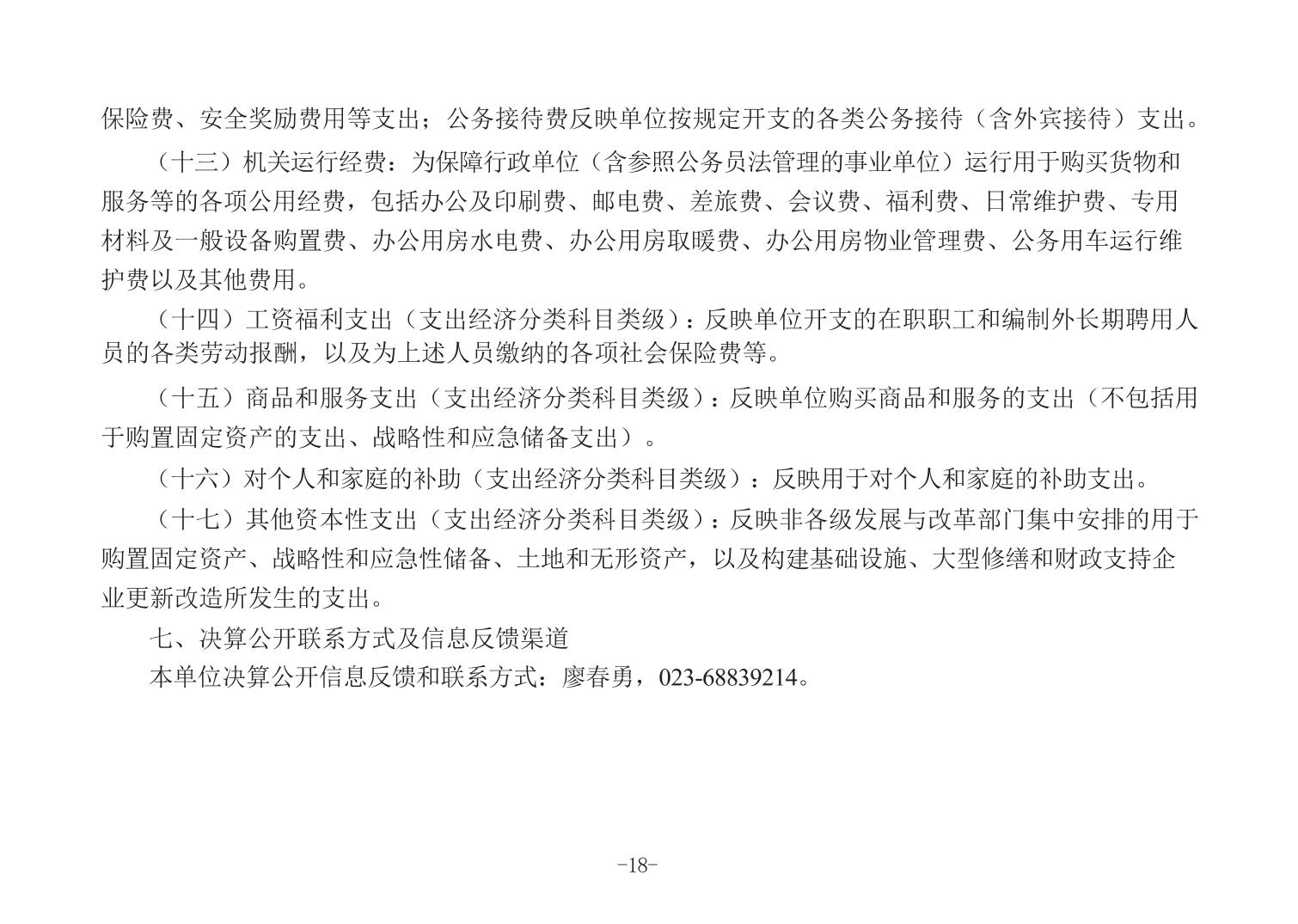 保险费、安全奖励费用等支出；公务接待费反映单位按规定开支的各类公务接待（含外宾接待）支出。

（十三）机关运行经费：为保障行政单位（含参照公务员法管理的事业单位）运行用于购买货物和服务等的各项公用经费，包括办公及印刷费、邮电费、差旅费、会议费、福利费、日常维护费、专用材料及一般设备购置费、办公用房水电费、办公用房取暖费、办公用房物业管理费、公务用车运行维护费以及其他费用。

（十四）工资福利支出（支出经济分类科目类级）：反映单位开支的在职职工和编制外长期聘用人员的各类劳动报酬，以及为上述人员缴纳的各项社会保险费等。

（十五）商品和服务支出（支出经济分类科目类级）：反映单位购买商品和服务的支出（不包括用于购置固定资产的支出、战略性和应急储备支出）。

（十六）对个人和家庭的补助（支出经济分类科目类级）：反映用于对个人和家庭的补助支出。

（十七）其他资本性支出（支出经济分类科目类级）：反映非各级发展与改革部门集中安排的用于购置固定资产、战略性和应急性储备、土地和无形资产，以及构建基础设施、大型修缮和财政支持企业更新改造所发生的支出。

七、决算公开联系方式及信息反馈渠道

本单位决算公开信息反馈和联系方式：廖春勇，023-68839214。

-18-